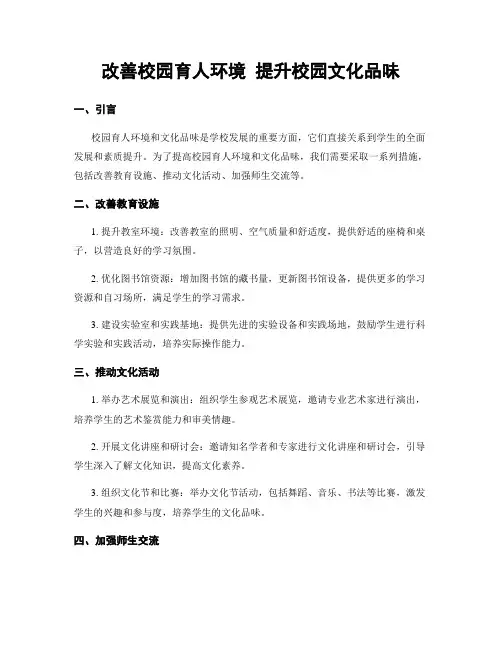 改善校园育人环境 提升校园文化品味

一、引言

校园育人环境和文化品味是学校发展的重要方面，它们直接关系到学生的全面发展和素质提升。为了提高校园育人环境和文化品味，我们需要采取一系列措施，包括改善教育设施、推动文化活动、加强师生交流等。

二、改善教育设施

1. 提升教室环境：改善教室的照明、空气质量和舒适度，提供舒适的座椅和桌子，以营造良好的学习氛围。

2. 优化图书馆资源：增加图书馆的藏书量，更新图书馆设备，提供更多的学习资源和自习场所，满足学生的学习需求。

3. 建设实验室和实践基地：提供先进的实验设备和实践场地，鼓励学生进行科学实验和实践活动，培养实际操作能力。

三、推动文化活动

1. 举办艺术展览和演出：组织学生参观艺术展览，邀请专业艺术家进行演出，培养学生的艺术鉴赏能力和审美情趣。

2. 开展文化讲座和研讨会：邀请知名学者和专家进行文化讲座和研讨会，引导学生深入了解文化知识，提高文化素养。

3. 组织文化节和比赛：举办文化节活动，包括舞蹈、音乐、书法等比赛，激发学生的兴趣和参与度，培养学生的文化品味。

四、加强师生交流